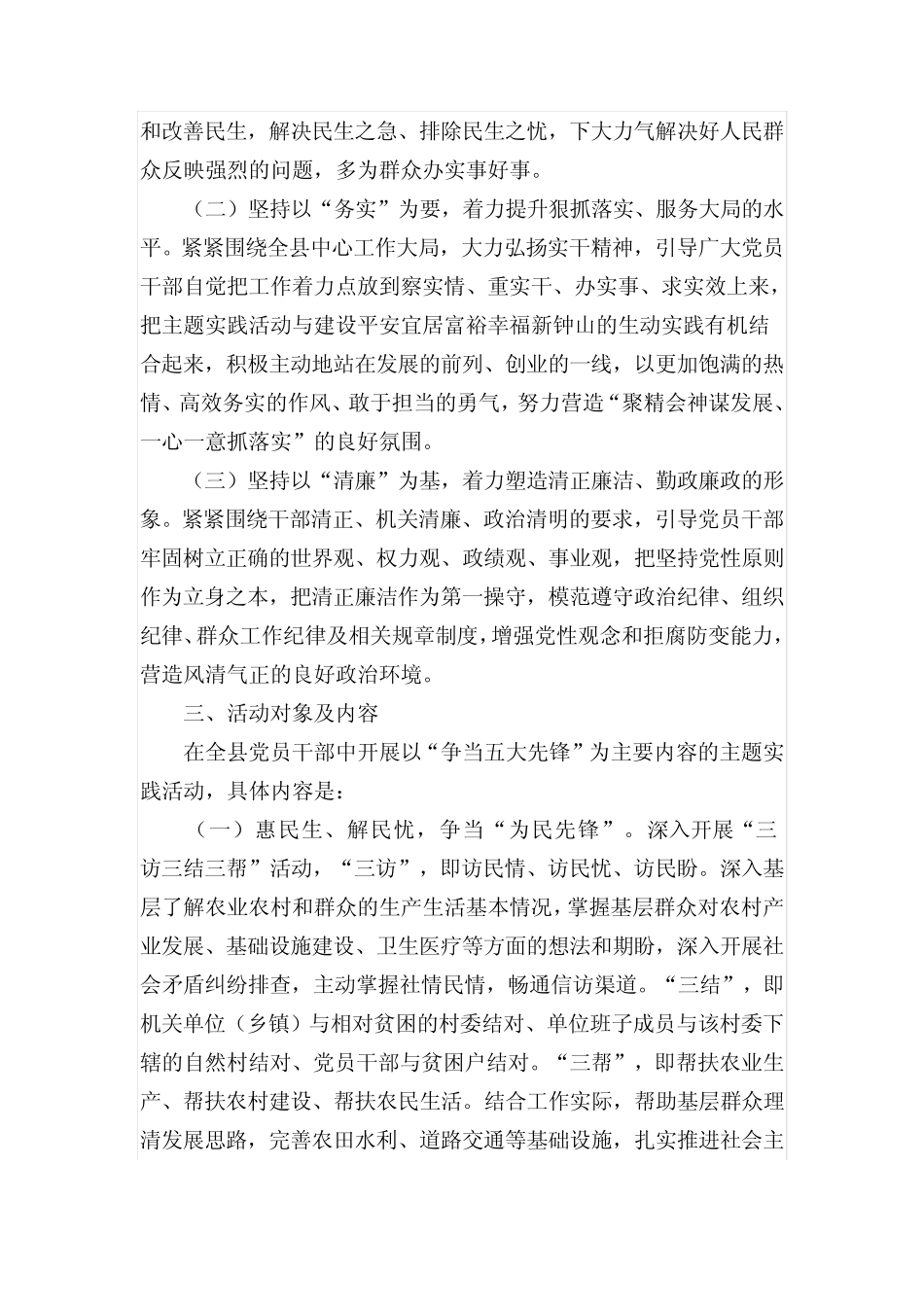 和改善民生，解决民生之急、排除民生之忧，下大力气解决好人民群众反映强烈的问题，多为群众办实事好事。

（二）坚持以“务实”为要，着力提升狠抓落实、服务大局的水平。紧紧围绕全县中心工作大局，大力弘扬实干精神，引导广大党员干部自觉把工作着力点放到察实情、重实干、办实事、求实效上来，把主题实践活动与建设平安宜居富裕幸福新钟山的生动实践有机结合起来，积极主动地站在发展的前列、创业的一线，以更加饱满的热情、高效务实的作风、敢于担当的勇气，努力营造“聚精会神谋发展、一心一意抓落实”的良好氛围。

（三）坚持以“清廉”为基，着力塑造清正廉洁、勤政廉政的形象。紧紧围绕干部清正、机关清廉、政治清明的要求，引导党员干部牢固树立正确的世界观、权力观、政绩观、事业观，把坚持党性原则作为立身之本，把清正廉洁作为第一操守，模范遵守政治纪律、组织纪律、群众工作纪律及相关规章制度，增强党性观念和拒腐防变能力，营造风清气正的良好政治环境。

三、活动对象及内容

在全县党员干部中开展以“争当五大先锋”为主要内容的主题实践活动，具体内容是：

（一）惠民生、解民忧，争当“为民先锋”。深入开展“三访三结三帮”活动，“三访”，即访民情、访民忧、访民盼。深入基层了解农业农村和群众的生产生活基本情况，掌握基层群众对农村产业发展、基础设施建设、卫生医疗等方面的想法和期盼，深入开展社会矛盾纠纷排查，主动掌握社情民情，畅通信访渠道。“三结”，即机关单位（乡镇）与相对贫困的村委结对、单位班子成员与该村委下辖的自然村结对、党员干部与贫困户结对。“三帮”，即帮扶农业生产、帮扶农村建设、帮扶农民生活。结合工作实际，帮助基层群众理清发展思路，完善农田水利、道路交通等基础设施，扎实推进社会主